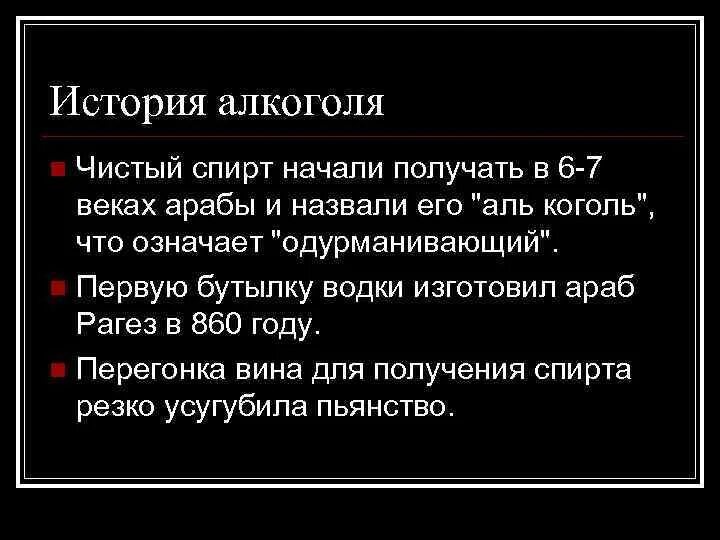 История алкоголя

Чистый спирт начали получать в 6-7 веках арабы и назвали его "аль коголь", что означает "одурманивающий".

Первую бутылку водки изготовил араб Рагез в 860 году.

Перегонка вина для получения спирта резко усугубила пьянство.